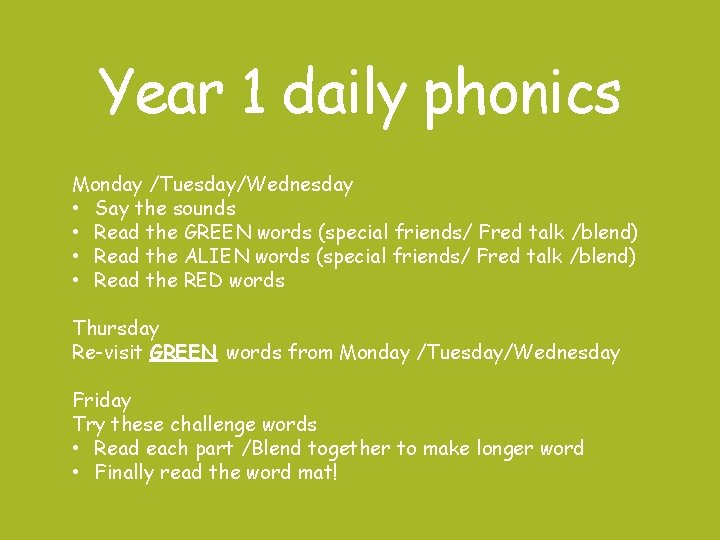 Year 1 daily phonics

Monday /Tuesday/Wednesday
• Say the sounds
• Read the GREEN words (special friends/ Fred talk /blend)
• Read the ALIEN words (special friends/ Fred talk /blend)
• Read the RED words

Thursday
Re-visit GREEN words from Monday /Tuesday/Wednesday

Friday
Try these challenge words
• Read each part /Blend together to make longer word
• Finally read the word mat!